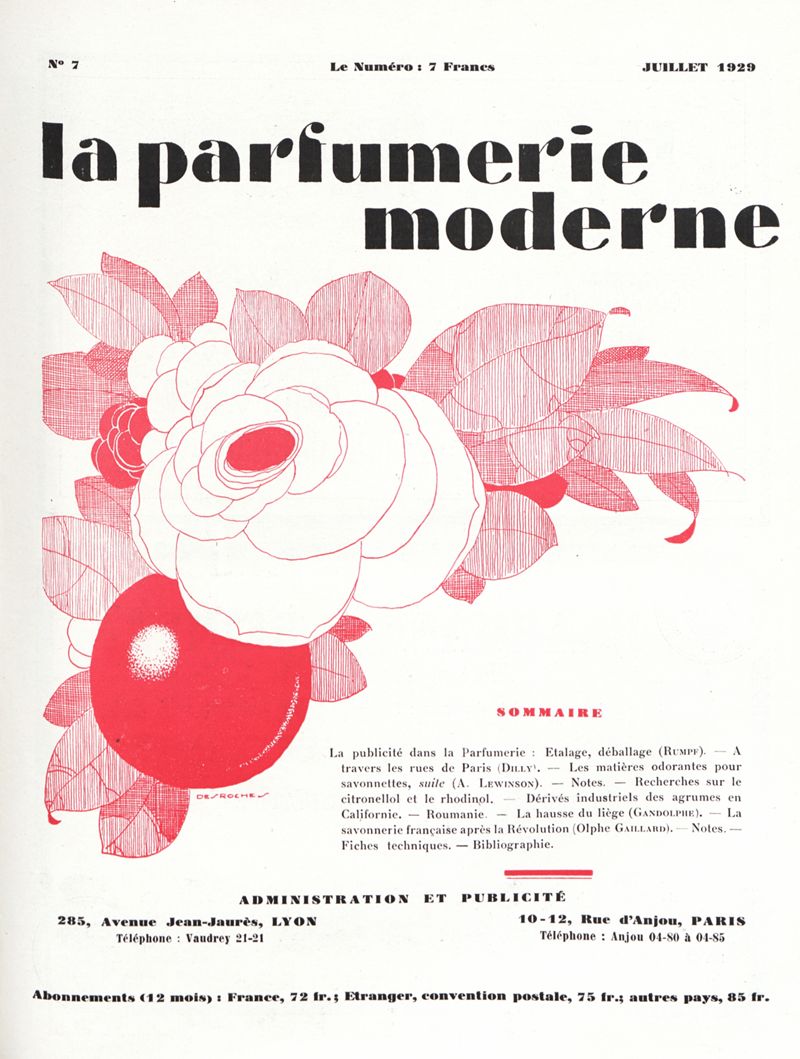 N° 7

Le Numéro : 7 Francs

JUILLET 1929

la parfumerie moderne

DESROCHES

SOMMAIRE

La publicité dans la Parfumerie : Etalage, déballage (Rumpf). — A travers les rues de Paris (Dilly). — Les matières odorantes pour savonnettes, suite (A. Lewinson). — Notes. — Recherches sur le citronellol et le rhodinol. — Dérivés industriels des agrumes en Californie. — Roumanie. — La hausse du liège (Gandolphe). — La savonnerie française après la Révolution (Olphe Gaillard). — Notes. — Fiches techniques. — Bibliographie.

ADMINISTRATION ET PUBLICITÉ

285, Avenue Jean-Jaurès, LYON
Téléphone : Vaudrey 21-21

10-12, Rue d'Anjou, PARIS
Téléphone : Anjou 04-80 à 04-85

Abonnements (12 mois) : France, 72 fr.; Etranger, convention postale, 75 fr.; autres pays, 85 fr.